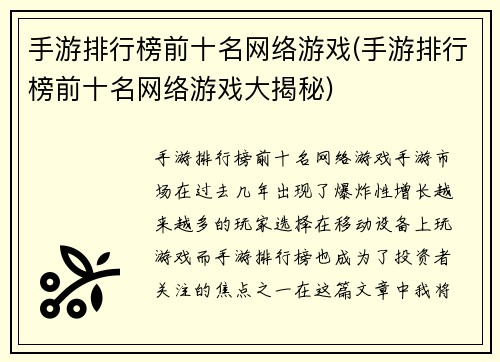 手游排行榜前十名网络游戏(手游排行榜前十名网络游戏大揭秘)

手游排行榜前十名网络游戏手游市场在过去几年出现了爆炸性增长越来越多的玩家选择在移动设备上玩游戏而手游排行榜也成为了投资者关注的焦点之一在这篇文章中我将